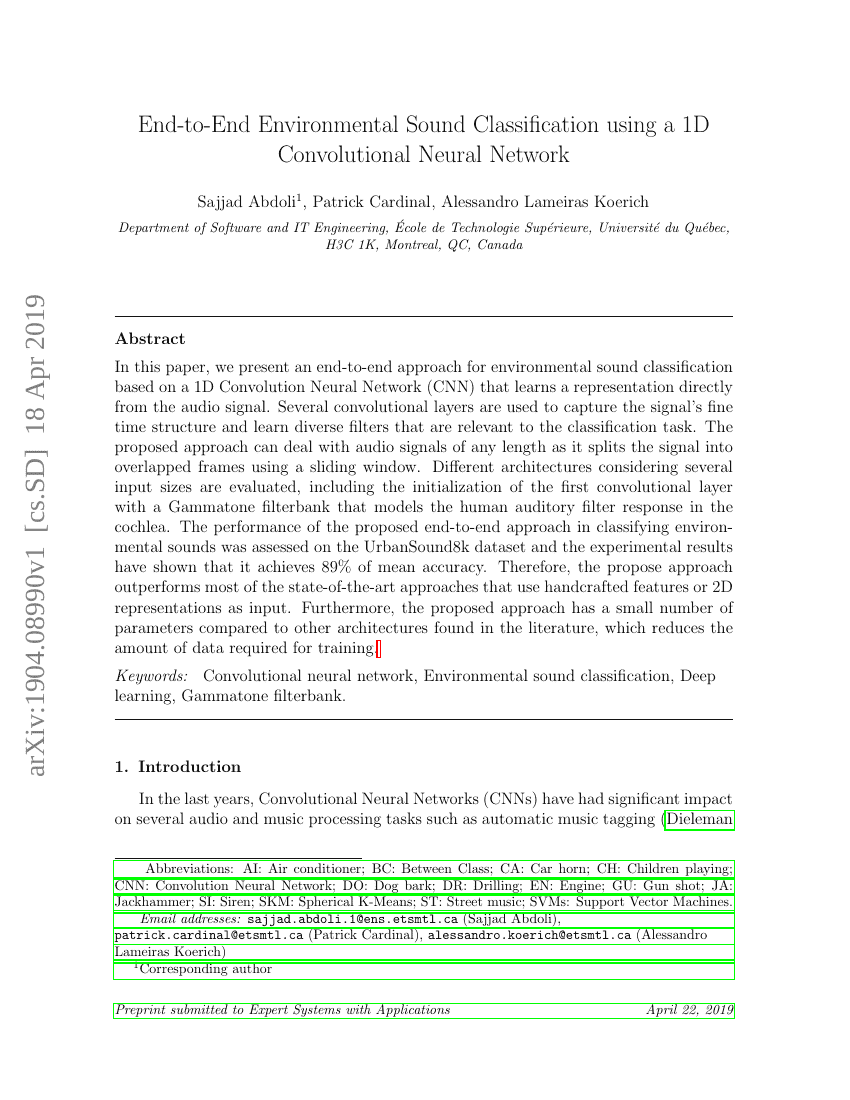 arXiv:1904.08990v1 [cs.SD] 18 Apr 2019

End-to-End Environmental Sound Classification using a 1D Convolutional Neural Network

Sajjad Abdoli$^1$, Patrick Cardinal, Alessandro Lameiras Koerich

Department of Software and IT Engineering, École de Technologie Supérieure, Université du Québec, H3C 1K, Montreal, QC, Canada

Abstract

In this paper, we present an end-to-end approach for environmental sound classification based on a 1D Convolution Neural Network (CNN) that learns a representation directly from the audio signal. Several convolutional layers are used to capture the signal's fine time structure and learn diverse filters that are relevant to the classification task. The proposed approach can deal with audio signals of any length as it splits the signal into overlapped frames using a sliding window. Different architectures considering several input sizes are evaluated, including the initialization of the first convolutional layer with a Gammatone filterbank that models the human auditory filter response in the cochlea. The performance of the proposed end-to-end approach in classifying environmental sounds was assessed on the UrbanSound8k dataset and the experimental results have shown that it achieves 89% of mean accuracy. Therefore, the propose approach outperforms most of the state-of-the-art approaches that use handcrafted features or 2D representations as input. Furthermore, the proposed approach has a small number of parameters compared to other architectures found in the literature, which reduces the amount of data required for training.

Keywords: Convolutional neural network, Environmental sound classification, Deep learning, Gammatone filterbank.

1. Introduction

In the last years, Convolutional Neural Networks (CNNs) have had significant impact on several audio and music processing tasks such as automatic music tagging (Dieleman

Abbreviations: AI: Air conditioner; BC: Between Class; CA: Car horn; CH: Children playing; CNN: Convolution Neural Network; DO: Dog bark; DR: Drilling; EN: Engine; GU: Gun shot; JA: Jackhammer; SI: Siren; SKM: Spherical K-Means; ST: Street music; SVMs: Support Vector Machines.

Email addresses: sajjad.abdoli.1@ens.etsmtl.ca (Sajjad Abdoli), patrick.cardinal@etsmtl.ca (Patrick Cardinal), alessandro.koerich@etsmtl.ca (Alessandro Lameiras Koerich)

$^1$Corresponding author

Preprint submitted to Expert Systems with Applications April 22, 2019